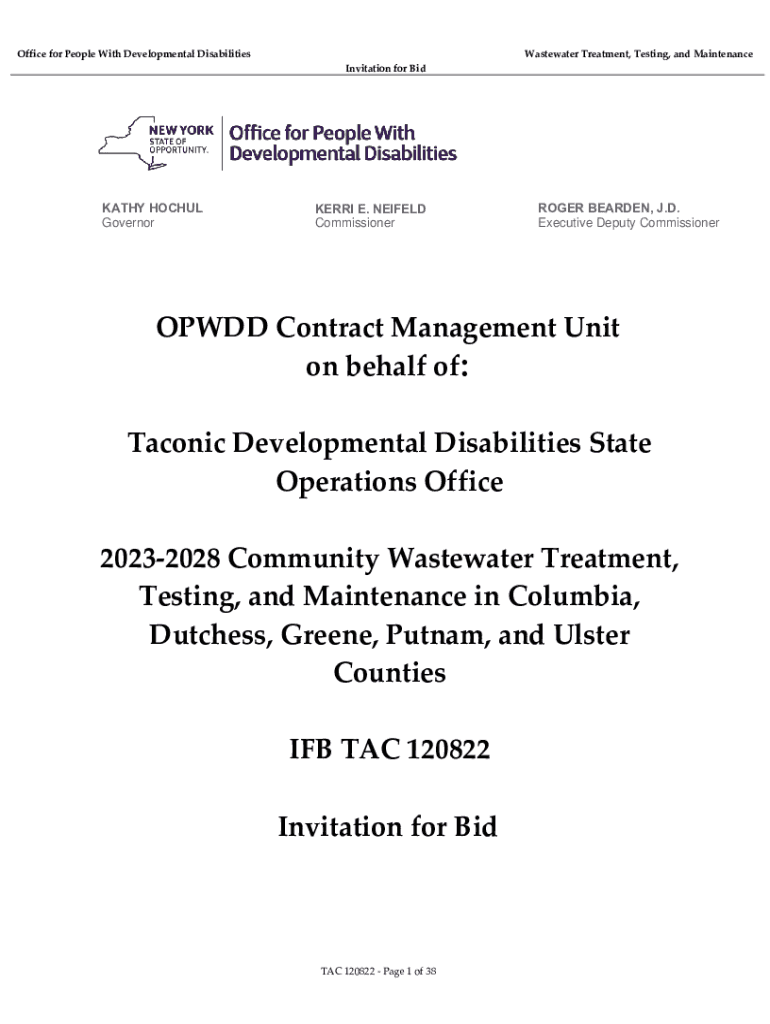 Office for People With Developmental Disabilities

Wastewater Treatment, Testing, and Maintenance

Invitation for Bid

NEW YORK STATE OF OPPORTUNITY. Office for People With Developmental Disabilities

KATHY HOCHUL
Governor

KERRI E. NEIFELD
Commissioner

ROGER BEARDEN, J.D.
Executive Deputy Commissioner

OPWDD Contract Management Unit on behalf of:

Taconic Developmental Disabilities State Operations Office

2023-2028 Community Wastewater Treatment, Testing, and Maintenance in Columbia, Dutchess, Greene, Putnam, and Ulster Counties

IFB TAC 120822

Invitation for Bid

TAC 120822 - Page 1 of 38